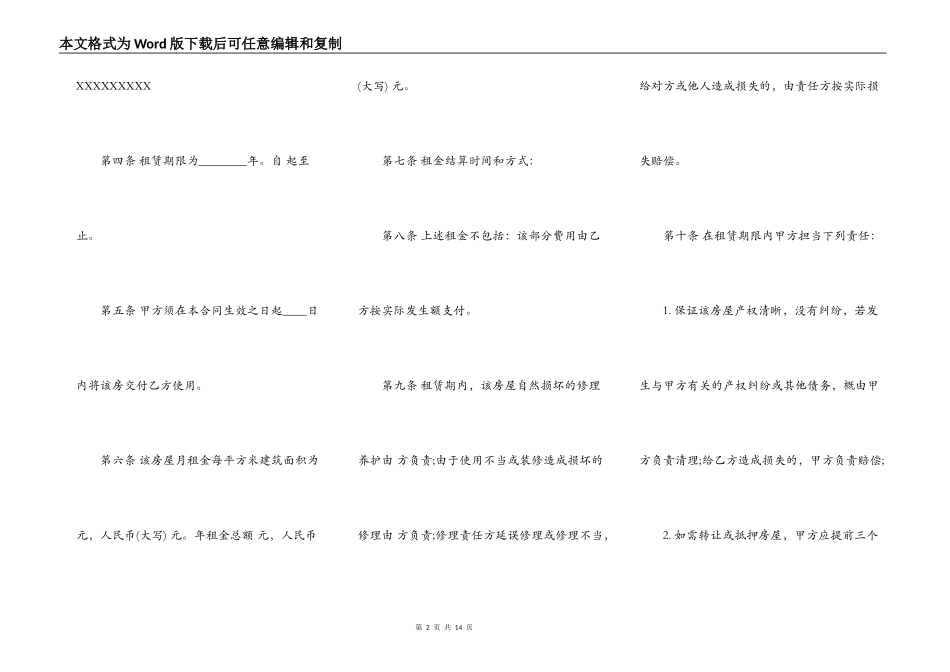 本文格式为Word版下载后可任意编辑和复制

XXXXXXXXX

第四条 租赁期限为________年。自 起至 止。

第五条 甲方须在本合同生效之日起____日内将该房交付乙方使用。

第六条 该房屋月租金每平方米建筑面积为 元，人民币(大写) 元。年租金总额 元，人民币(大写) 元。

第七条 租金结算时间和方式:

第八条 上述租金不包括：该部分费用由乙方按实际发生额支付。

第九条 租赁期内，该房屋自然损坏的修理养护由 方负责;由于使用不当或装修造成损坏的修理由 方负责;修理责任方延误修理或修理不当，给对方或他人造成损失的，由责任方按实际损失赔偿。

第十条 在租赁期限内甲方担当下列责任:

1. 保证该房屋产权清晰，没有纠纷，若发生与甲方有关的产权纠纷或其他债务，概由甲方负责清理;给乙方造成损失的，甲方负责赔偿;

2. 如需转让或抵押房屋，甲方应提前三个

第 2 页 共 14 页